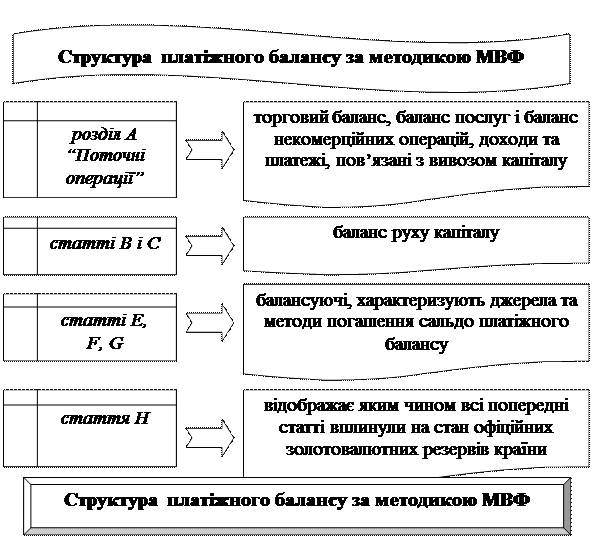 Структура платіжного балансу за методикою МВФ

розділ А "Поточні операції"

торговий баланс, баланс послуг і баланс некомерційних операцій, доходи та платежі, пов'язані з вивозом капіталу

статті В і С

баланс руху капіталу

статті E, F, G

балансуючі, характеризують джерела та методи погашення сальдо платіжного балансу

стаття Н

відображає яким чином всі попередні статті вплинули на стан офіційних золотовалютних резервів країни

Структура платіжного балансу за методикою МВФ